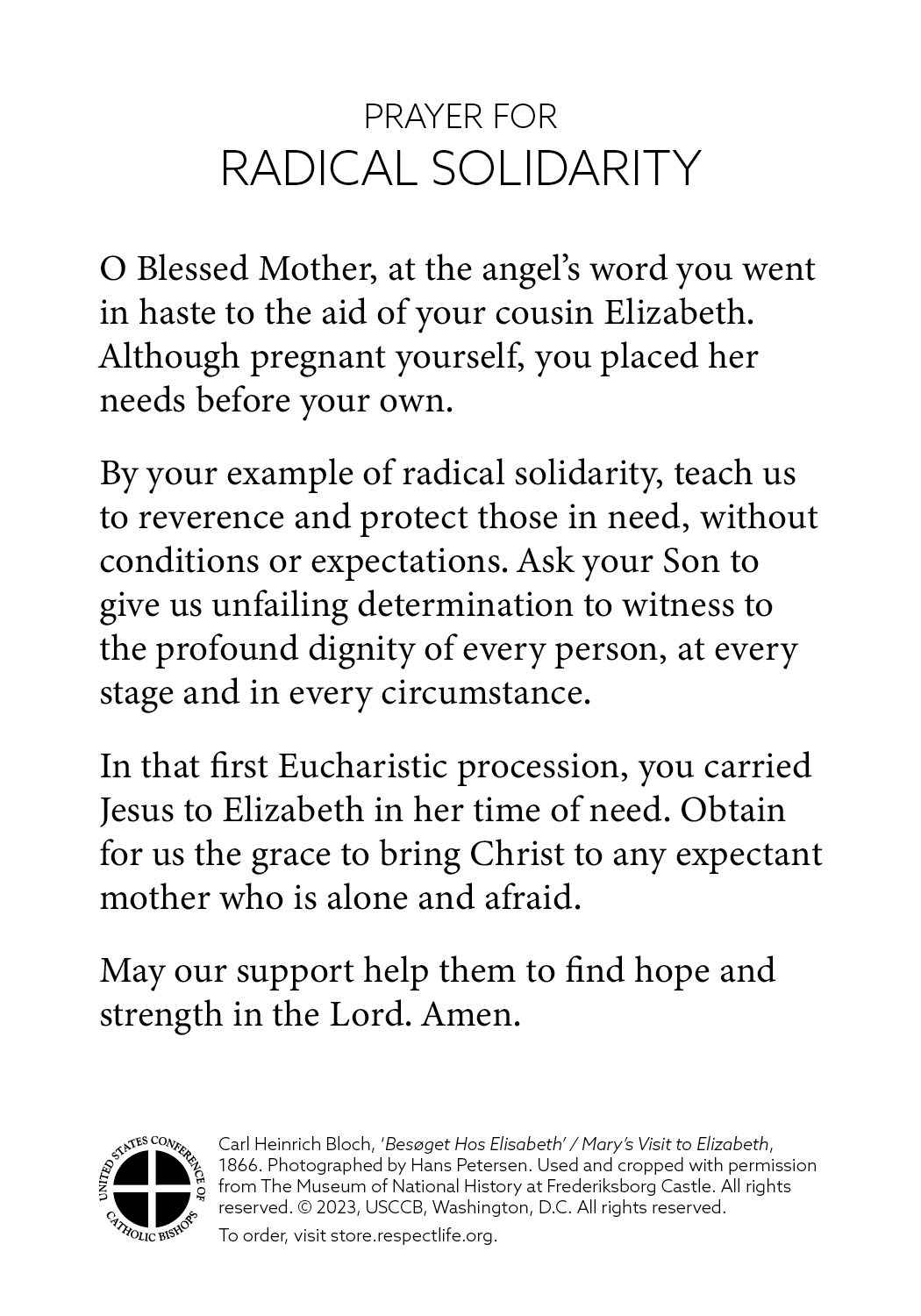 PRAYER FOR
RADICAL SOLIDARITY

O Blessed Mother, at the angel's word you went in haste to the aid of your cousin Elizabeth. Although pregnant yourself, you placed her needs before your own.

By your example of radical solidarity, teach us to reverence and protect those in need, without conditions or expectations. Ask your Son to give us unfailing determination to witness to the profound dignity of every person, at every stage and in every circumstance.

In that first Eucharistic procession, you carried Jesus to Elizabeth in her time of need. Obtain for us the grace to bring Christ to any expectant mother who is alone and afraid.

May our support help them to find hope and strength in the Lord. Amen.

UNITED STATES CONFERENCE OF CATHOLIC BISHOPS

Carl Heinrich Bloch, 'Besøget Hos Elisabeth' / Mary's Visit to Elizabeth, 1866. Photographed by Hans Petersen. Used and cropped with permission from The Museum of National History at Frederiksborg Castle. All rights reserved. © 2023, USCCB, Washington, D.C. All rights reserved.

To order, visit store.respectlife.org.